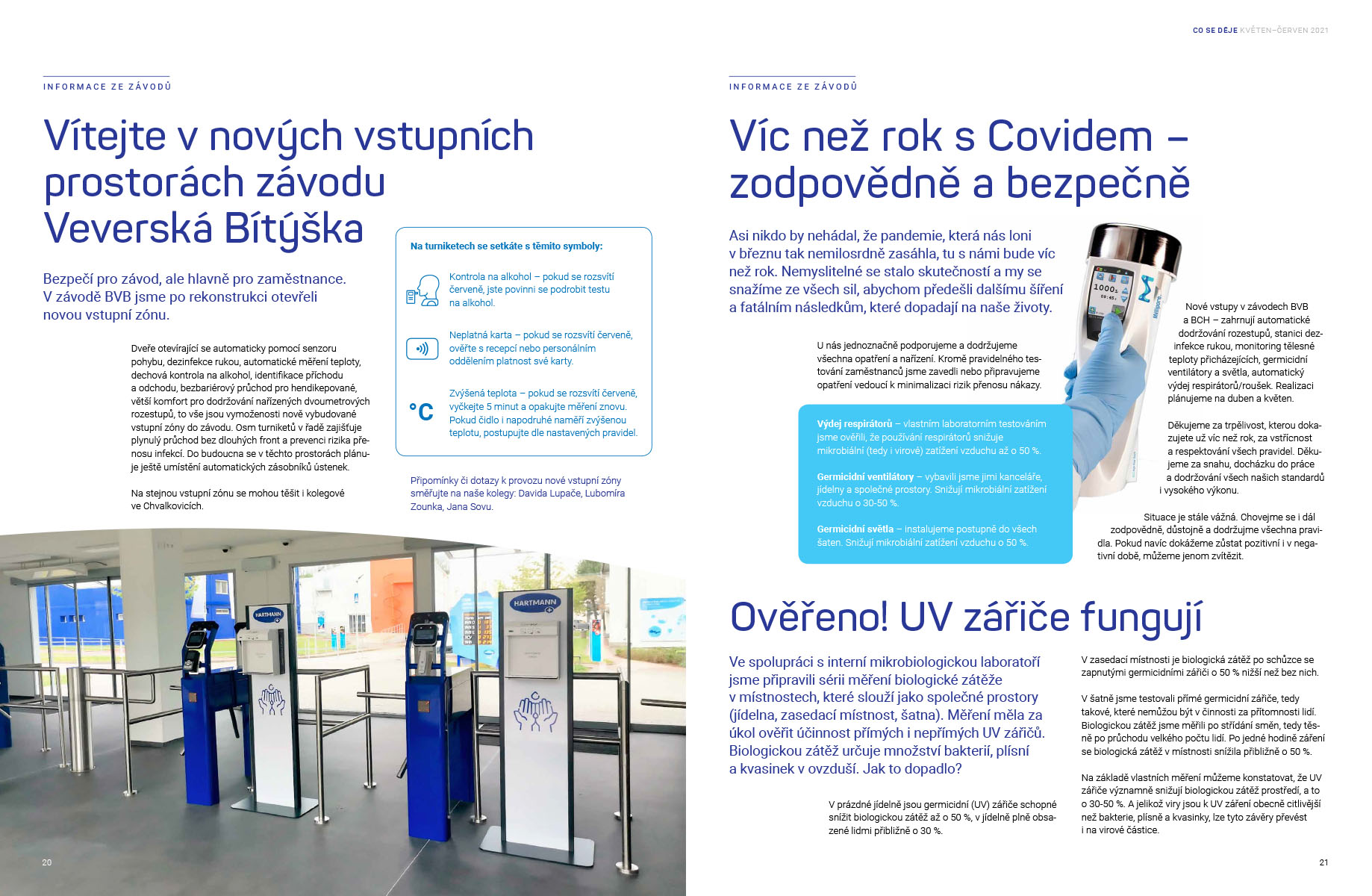 CO SE DĚJE KVĚTEN–ČERVEN 2021

INFORMACE ZE ZÁVODŮ

Vítejte v nových vstupních prostorách závodu Veverská Bítýška

Bezpečí pro závod, ale hlavně pro zaměstnance. V závodě BVB jsme po rekonstrukci otevřeli novou vstupní zónu.

Dveře otevírající se automaticky pomocí senzoru pohybu, dezinfekce rukou, automatické měření teploty, dechová kontrola na alkohol, identifikace příchodu a odchodu, bezbariérový průchod pro hendikepované, větší komfort pro dodržování nařízených dvoumetrových rozestupů, to vše jsou vymoženosti nově vybudované vstupní zóny do závodu. Osm turniketů v řadě zajišťuje plynulý průchod bez dlouhých front a prevenci rizika přenosu infekcí. Do budoucna se v těchto prostorách plánuje ještě umístění automatických zásobníků ústenek.

Na stejnou vstupní zónu se mohou těšit i kolegové ve Chvalkovicích.

Na turniketech se setkáte s těmito symboly:

Kontrola na alkohol – pokud se rozsvítí červeně, jste povinni se podrobit testu na alkohol.

Neplatná karta – pokud se rozsvítí červeně, ověřte s recepcí nebo personálním oddělením platnost své karty.

°C

Zvýšená teplota – pokud se rozsvítí červeně, vyčkejte 5 minut a opakujte měření znovu. Pokud čidlo i napodruhé naměří zvýšenou teplotu, postupujte dle nastavených pravidel.

Připomínky či dotazy k provozu nové vstupní zóny směřujte na naše kolegy: Davida Lupače, Lubomíra Zounka, Jana Sovu.

HARTMANN

HARTMANN

20

INFORMACE ZE ZÁVODŮ

Víc než rok s Covidem – zodpovědně a bezpečně

Asi nikdo by nehádal, že pandemie, která nás loni v březnu tak nemilosrdně zasáhla, tu s námi bude víc než rok. Nemyslitelné se stalo skutečností a my se snažíme ze všech sil, abychom předešli dalšímu šíření a fatálním následkům, které dopadají na naše životy.

U nás jednoznačně podporujeme a dodržujeme všechna opatření a nařízení. Kromě pravidelného testování zaměstnanců jsme zavedli nebo připravujeme opatření vedoucí k minimalizaci rizik přenosu nákazy.

Výdej respirátorů – vlastním laboratorním testováním jsme ověřili, že používání respirátorů snižuje mikrobiální (tedy i virové) zatížení vzduchu až o 50 %.

Germicidní ventilátory – vybavili jsme jimi kanceláře, jídelny a společné prostory. Snižují mikrobiální zatížení vzduchu o 30-50 %.

Germicidní světla – instalujeme postupně do všech šaten. Snižují mikrobiální zatížení vzduchu o 50 %.

Nové vstupy v závodech BVB a BCH – zahrnují automatické dodržování rozestupů, stanici dezinfekce rukou, monitoring tělesné teploty přicházejících, germicidní ventilátory a světla, automatický výdej respirátorů/roušek. Realizaci plánujeme na duben a květen.

Děkujeme za trpělivost, kterou dokazujete už víc než rok, za vstřícnost a respektování všech pravidel. Děkujeme za snahu, docházku do práce a dodržování všech našich standardů i vysokého výkonu.

Situace je stále vážná. Chovejme se i dál zodpovědně, důstojně a dodržujme všechna pravidla. Pokud navíc dokážeme zůstat pozitivní i v negativní době, můžeme jenom zvítězit.

Ověřeno! UV zářiče fungují

Ve spolupráci s interní mikrobiologickou laboratoří jsme připravili sérii měření biologické zátěže v místnostech, které slouží jako společné prostory (jídelna, zasedací místnost, šatna). Měření měla za úkol ověřit účinnost přímých i nepřímých UV zářičů. Biologickou zátěž určuje množství bakterií, plísní a kvasinek v ovzduší. Jak to dopadlo?

V prázdné jídelně jsou germicidní (UV) zářiče schopné snížit biologickou zátěž až o 50 %, v jídelně plně obsazené lidmi přibližně o 30 %.

V zasedací místnosti je biologická zátěž po schůzce se zapnutými germicidními zářiči o 50 % nižší než bez nich.

V šatně jsme testovali přímé germicidní zářiče, tedy takové, které nemůžou být v činnosti za přítomnosti lidí. Biologickou zátěž jsme měřili po střídání směn, tedy těsně po průchodu velkého počtu lidí. Po jedné hodině záření se biologická zátěž v místnosti snížila přibližně o 50 %.

Na základě vlastních měření můžeme konstatovat, že UV zářiče významně snižují biologickou zátěž prostředí, a to o 30-50 %. A jelikož viry jsou k UV záření obecně citlivější než bakterie, plísně a kvasinky, lze tyto závěry převést i na virové částice.

21